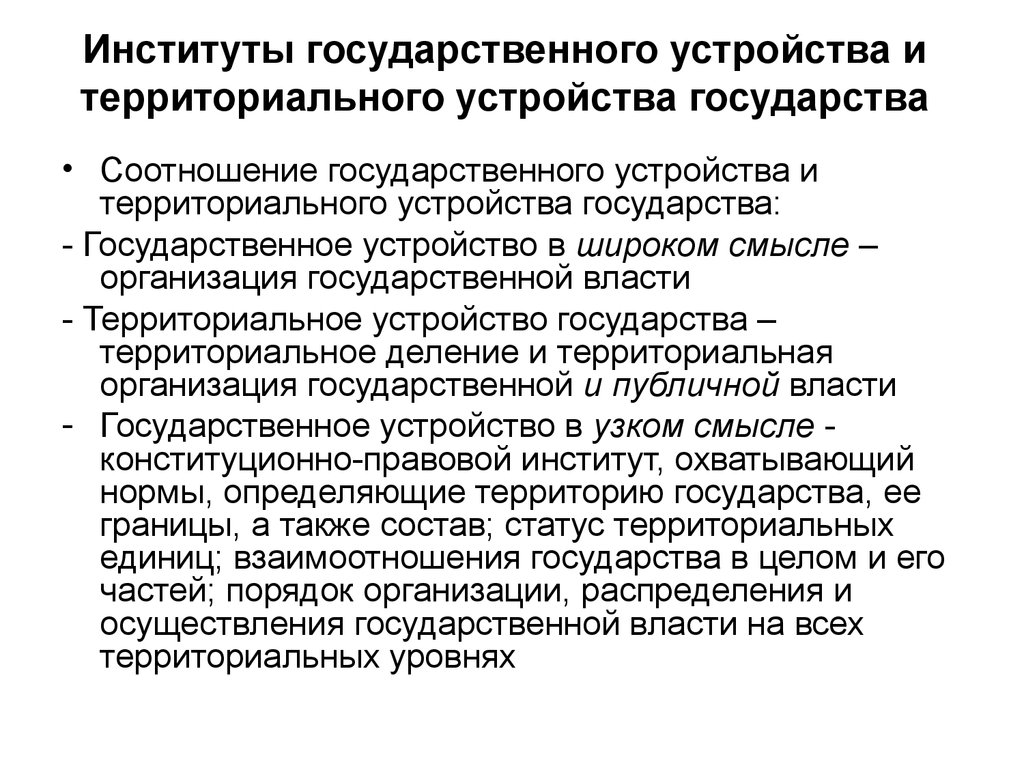 Институты государственного устройства и территориального устройства государства

• Соотношение государственного устройства и территориального устройства государства:

- Государственное устройство в широком смысле – организация государственной власти

- Территориальное устройство государства – территориальное деление и территориальная организация государственной и публичной власти

- Государственное устройство в узком смысле - конституционно-правовой институт, охватывающий нормы, определяющие территорию государства, ее границы, а также состав; статус территориальных единиц; взаимоотношения государства в целом и его частей; порядок организации, распределения и осуществления государственной власти на всех территориальных уровнях